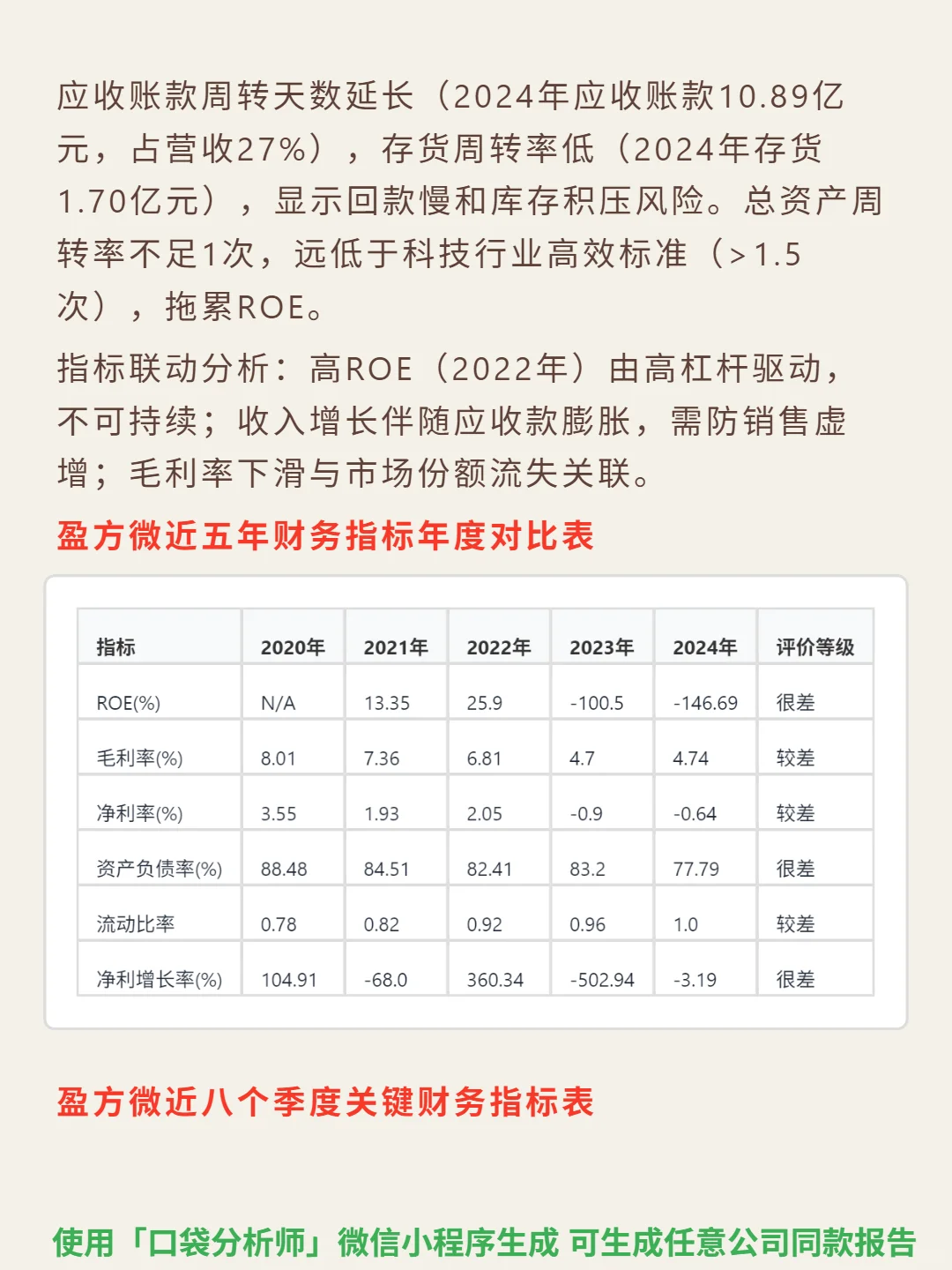 应收账款周转天数延长（2024年应收账款10.89亿元，占营收27%），存货周转率低（2024年存货1.70亿元），显示回款慢和库存积压风险。总资产周转率不足1次，远低于科技行业高效标准（>1.5次），拖累ROE。

指标联动分析：高ROE（2022年）由高杠杆驱动，不可持续；收入增长伴随应收款膨胀，需防销售虚增；毛利率下滑与市场份额流失关联。

盈方微近五年财务指标年度对比表

| 指标 | 2020年 | 2021年 | 2022年 | 2023年 | 2024年 | 评价等级 |
|---|---|---|---|---|---|---|
| ROE(%) | N/A | 13.35 | 25.9 | -100.5 | -146.69 | 很差 |
| 毛利率(%) | 8.01 | 7.36 | 6.81 | 4.7 | 4.74 | 较差 |
| 净利率(%) | 3.55 | 1.93 | 2.05 | -0.9 | -0.64 | 较差 |
| 资产负债率(%) | 88.48 | 84.51 | 82.41 | 83.2 | 77.79 | 很差 |
| 流动比率 | 0.78 | 0.82 | 0.92 | 0.96 | 1.0 | 较差 |
| 净利增长率(%) | 104.91 | -68.0 | 360.34 | -502.94 | -3.19 | 很差 |

盈方微近八个季度关键财务指标表

使用「口袋分析师」微信小程序生成 可生成任意公司同款报告